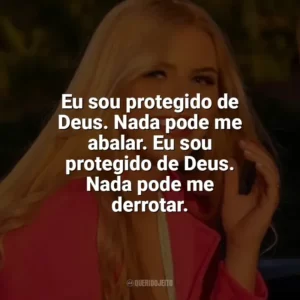 Eu sou protegido de Deus. Nada pode me abalar. Eu sou protegido de Deus. Nada pode me derrotar.

QUERIDOJEITO